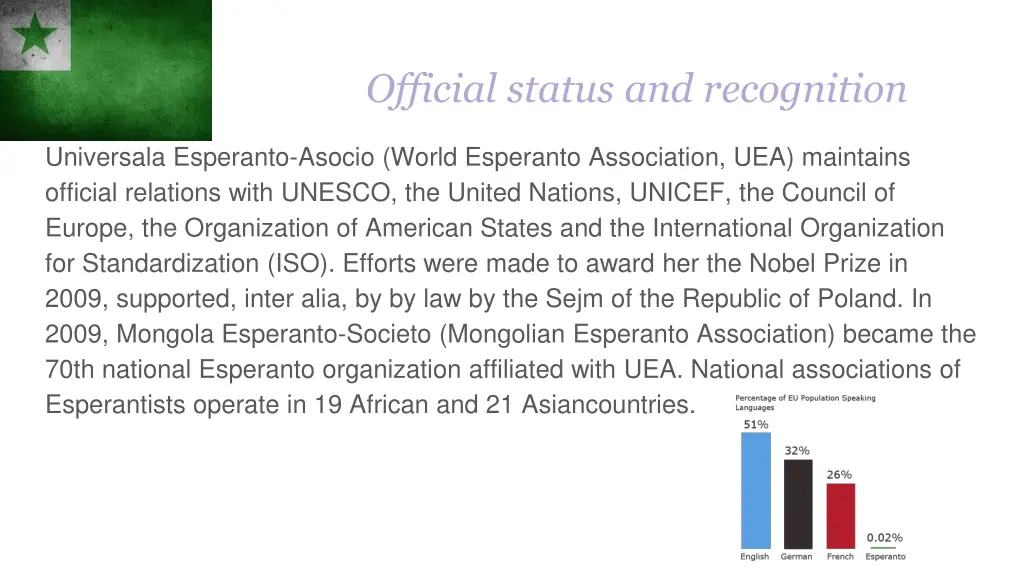 Official status and recognition

Universala Esperanto-Asocio (World Esperanto Association, UEA) maintains official relations with UNESCO, the United Nations, UNICEF, the Council of Europe, the Organization of American States and the International Organization for Standardization (ISO). Efforts were made to award her the Nobel Prize in 2009, supported, inter alia, by by law by the Sejm of the Republic of Poland. In 2009, Mongola Esperanto-Societo (Mongolian Esperanto Association) became the 70th national Esperanto organization affiliated with UEA. National associations of Esperantists operate in 19 African and 21 Asiancountries.

Percentage of EU Population Speaking Languages

51%
32%
26%
0.02%
English German French Esperanto